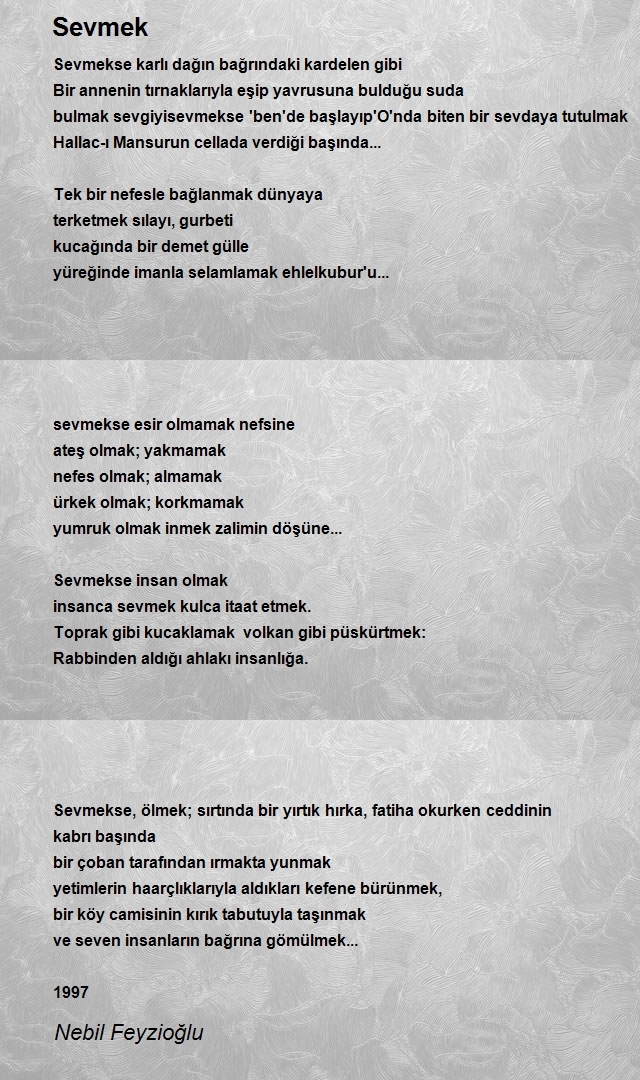 Sevmek

Sevmekse karlı dağın bağrındaki kardelen gibi
Bir annenin tırnaklarıyla eşip yavrusuna bulduğu suda
bulmak sevgiyisevmekse 'ben'de başlayıp'O'nda biten bir sevdaya tutulmak
Hallac-ı Mansurun cellada verdiği başında...

Tek bir nefesle bağlanmak dünyaya
terketmek sılayı, gurbeti
kucağında bir demet gülle
yüreğinde imanla selamlamak ehlelkubur'u...

sevmekse esir olmamak nefsine
ateş olmak; yakmamak
nefes olmak; almamak
ürkek olmak; korkmamak
yumruk olmak inmek zalimin döşüne...

Sevmekse insan olmak
insanca sevmek kulca itaat etmek.
Toprak gibi kucaklamak volkan gibi püskürtmek:
Rabbinden aldığı ahlakı insanlığa.

Sevmekse, ölmek; sırtında bir yırtık hırka, fatiha okurken ceddinin kabrı başında
bir çoban tarafından ırmakta yunmak
yetimlerin haarçlıklarıyla aldıkları kefene bürünmek,
bir köy camisinin kırık tabutuyla taşınmak
ve seven insanların bağrına gömülmek...

1997

Nebil Feyzioğlu